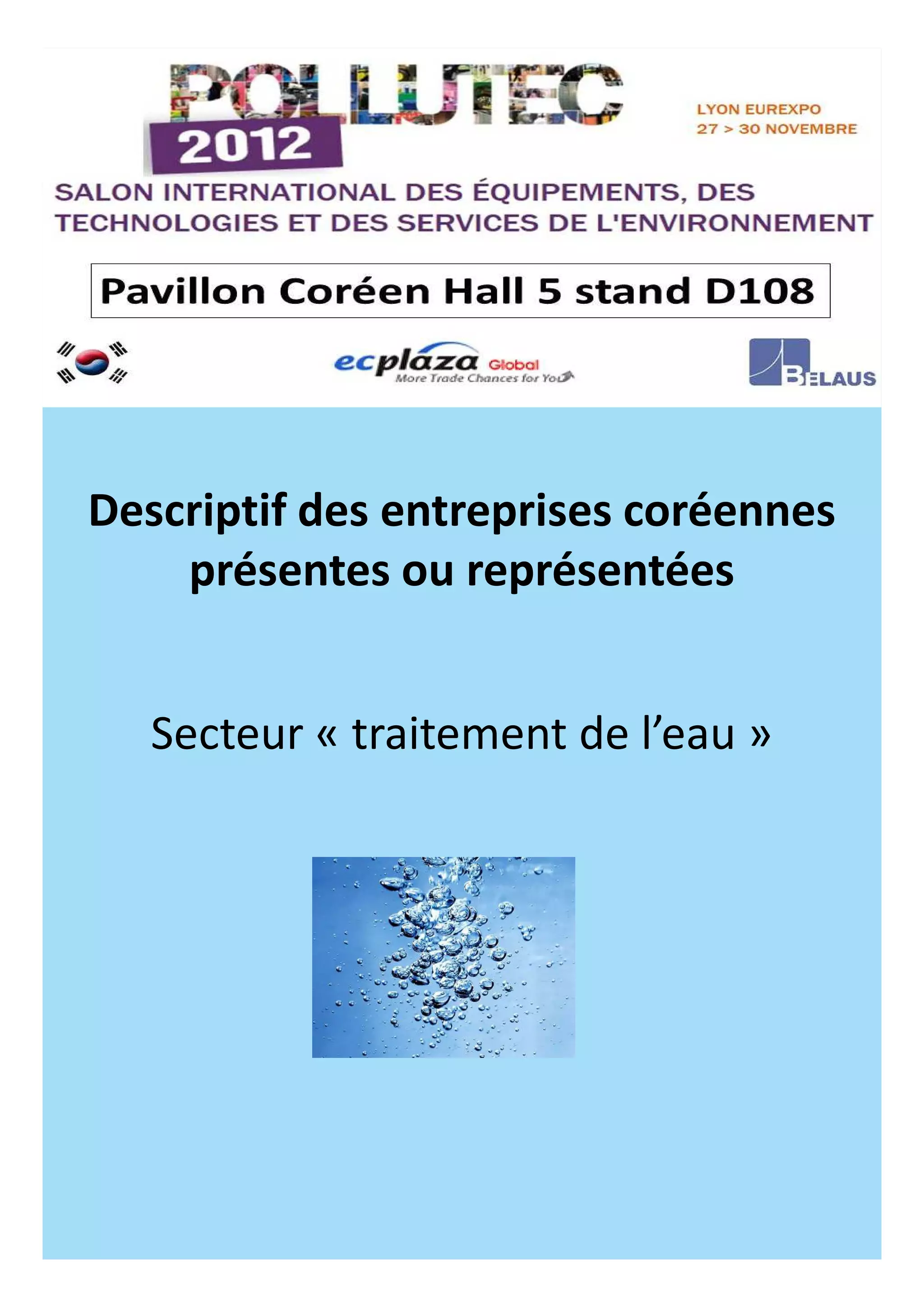 POLLUTEC 2012

LYON EUREXPO
27 > 30 NOVEMBRE

SALON INTERNATIONAL DES ÉQUIPEMENTS, DES TECHNOLOGIES ET DES SERVICES DE L'ENVIRONNEMENT

Pavillon Coréen Hall 5 stand D108

ecplaza Global
More Trade Chances for You

BELAUS

Descriptif des entreprises coréennes présentes ou représentées

Secteur « traitement de l'eau »